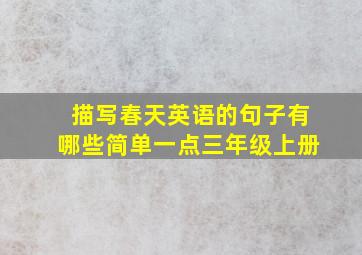 描写春天英语的句子有哪些简单一点三年级上册